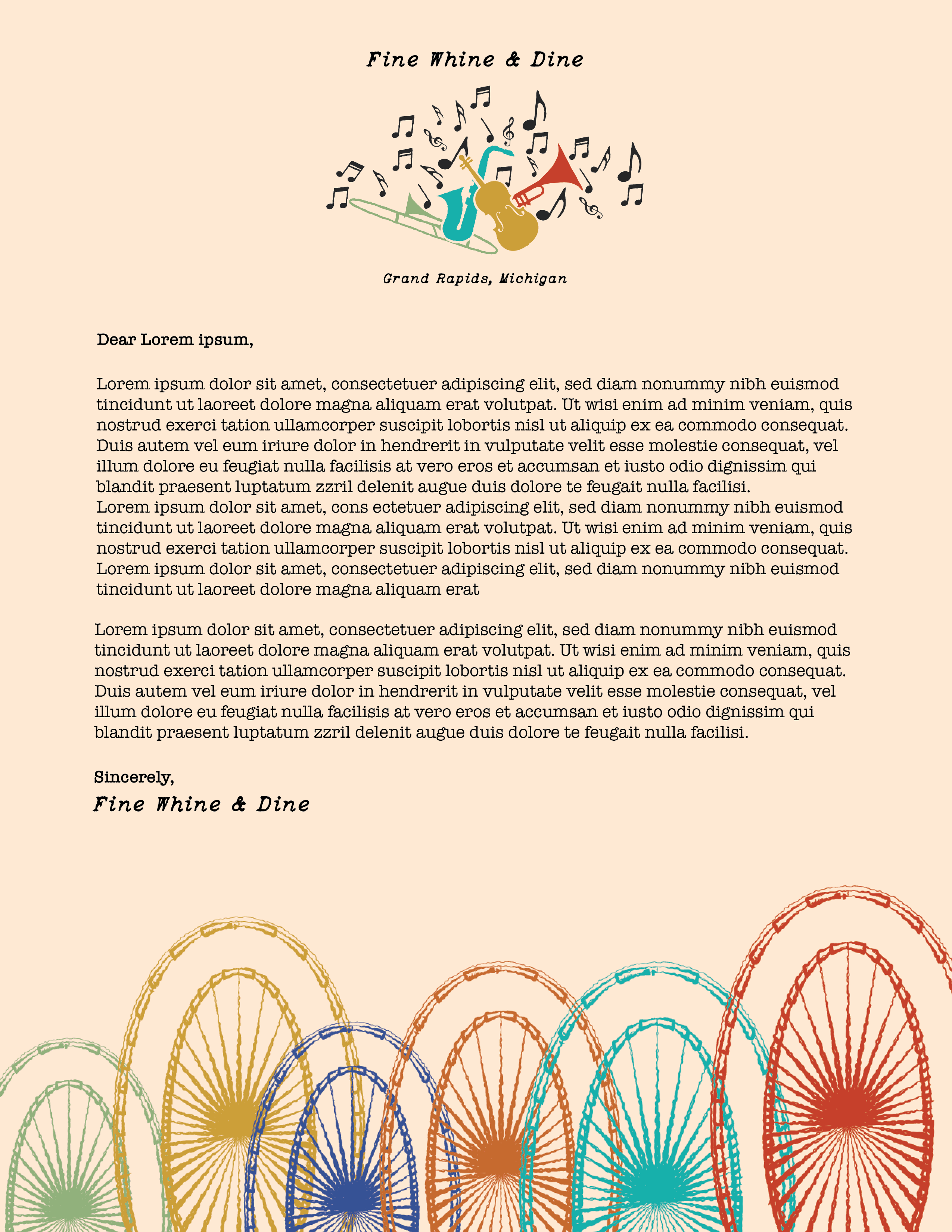 Fine Whine & Dine

Grand Rapids, Michigan

Dear Lorem ipsum,

Lorem ipsum dolor sit amet, consectetuer adipiscing elit, sed diam nonummy nibh euismod tincidunt ut laoreet dolore magna aliquam erat volutpat. Ut wisi enim ad minim veniam, quis nostrud exerci tation ullamcorper suscipit lobortis nisl ut aliquip ex ea commodo consequat. Duis autem vel eum iriure dolor in hendrerit in vulputate velit esse molestie consequat, vel illum dolore eu feugiat nulla facilisis at vero eros et accumsan et iusto odio dignissim qui blandit praesent luptatum zzril delenit augue duis dolore te feugait nulla facilisi.
Lorem ipsum dolor sit amet, cons ectetuer adipiscing elit, sed diam nonummy nibh euismod tincidunt ut laoreet dolore magna aliquam erat volutpat. Ut wisi enim ad minim veniam, quis nostrud exerci tation ullamcorper suscipit lobortis nisl ut aliquip ex ea commodo consequat. Lorem ipsum dolor sit amet, consectetuer adipiscing elit, sed diam nonummy nibh euismod tincidunt ut laoreet dolore magna aliquam erat

Lorem ipsum dolor sit amet, consectetuer adipiscing elit, sed diam nonummy nibh euismod tincidunt ut laoreet dolore magna aliquam erat volutpat. Ut wisi enim ad minim veniam, quis nostrud exerci tation ullamcorper suscipit lobortis nisl ut aliquip ex ea commodo consequat. Duis autem vel eum iriure dolor in hendrerit in vulputate velit esse molestie consequat, vel illum dolore eu feugiat nulla facilisis at vero eros et accumsan et iusto odio dignissim qui blandit praesent luptatum zzril delenit augue duis dolore te feugait nulla facilisi.

Sincerely,
Fine Whine & Dine